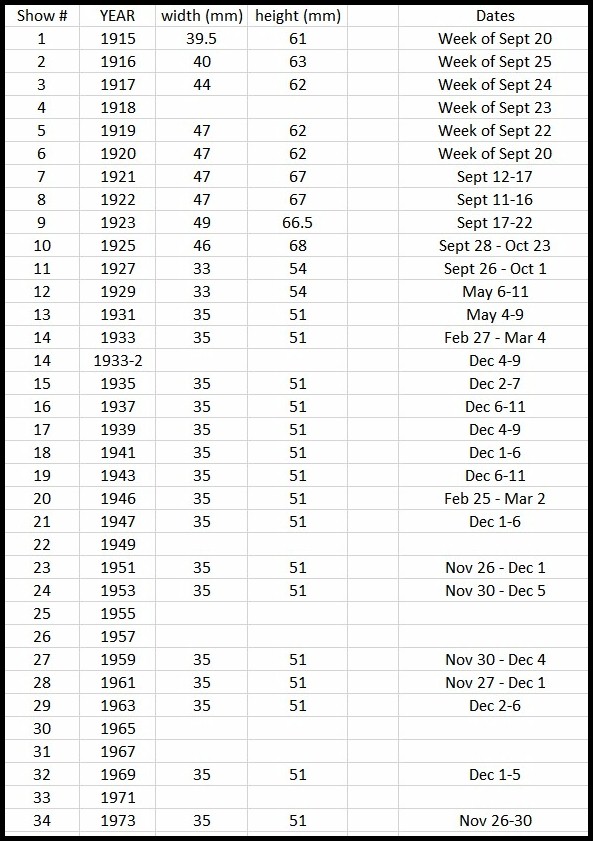 | Show # | YEAR | width (mm) | height (mm) | | Dates |
|---|---|---|---|---|---|
| 1 | 1915 | 39.5 | 61 | | Week of Sept 20 |
| 2 | 1916 | 40 | 63 | | Week of Sept 25 |
| 3 | 1917 | 44 | 62 | | Week of Sept 24 |
| 4 | 1918 | | | | Week of Sept 23 |
| 5 | 1919 | 47 | 62 | | Week of Sept 22 |
| 6 | 1920 | 47 | 62 | | Week of Sept 20 |
| 7 | 1921 | 47 | 67 | | Sept 12-17 |
| 8 | 1922 | 47 | 67 | | Sept 11-16 |
| 9 | 1923 | 49 | 66.5 | | Sept 17-22 |
| 10 | 1925 | 46 | 68 | | Sept 28 - Oct 23 |
| 11 | 1927 | 33 | 54 | | Sept 26 - Oct 1 |
| 12 | 1929 | 33 | 54 | | May 6-11 |
| 13 | 1931 | 35 | 51 | | May 4-9 |
| 14 | 1933 | 35 | 51 | | Feb 27 - Mar 4 |
| 14 | 1933-2 | | | | Dec 4-9 |
| 15 | 1935 | 35 | 51 | | Dec 2-7 |
| 16 | 1937 | 35 | 51 | | Dec 6-11 |
| 17 | 1939 | 35 | 51 | | Dec 4-9 |
| 18 | 1941 | 35 | 51 | | Dec 1-6 |
| 19 | 1943 | 35 | 51 | | Dec 6-11 |
| 20 | 1946 | 35 | 51 | | Feb 25 - Mar 2 |
| 21 | 1947 | 35 | 51 | | Dec 1-6 |
| 22 | 1949 | | | | |
| 23 | 1951 | 35 | 51 | | Nov 26 - Dec 1 |
| 24 | 1953 | 35 | 51 | | Nov 30 - Dec 5 |
| 25 | 1955 | | | | |
| 26 | 1957 | | | | |
| 27 | 1959 | 35 | 51 | | Nov 30 - Dec 4 |
| 28 | 1961 | 35 | 51 | | Nov 27 - Dec 1 |
| 29 | 1963 | 35 | 51 | | Dec 2-6 |
| 30 | 1965 | | | | |
| 31 | 1967 | | | | |
| 32 | 1969 | 35 | 51 | | Dec 1-5 |
| 33 | 1971 | | | | |
| 34 | 1973 | 35 | 51 | | Nov 26-30 |